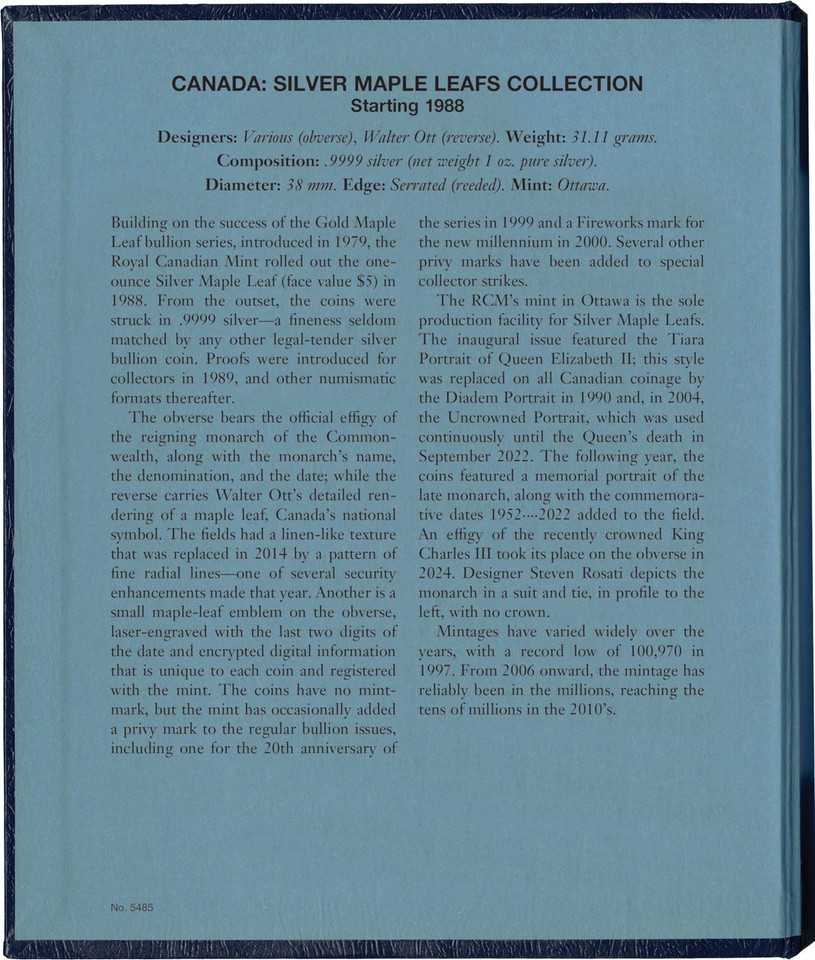 CANADA: SILVER MAPLE LEAFS COLLECTION
Starting 1988

Designers: Various (obverse), Walter Ott (reverse). Weight: 31.11 grams.
Composition: .9999 silver (net weight 1 oz. pure silver).
Diameter: 38 mm. Edge: Serrated (reeded). Mint: Ottawa.

Building on the success of the Gold Maple Leaf bullion series, introduced in 1979, the Royal Canadian Mint rolled out the one-ounce Silver Maple Leaf (face value $5) in 1988. From the outset, the coins were struck in .9999 silver—a fineness seldom matched by any other legal-tender silver bullion coin. Proofs were introduced for collectors in 1989, and other numismatic formats thereafter.

The obverse bears the official effigy of the reigning monarch of the Commonwealth, along with the monarch's name, the denomination, and the date; while the reverse carries Walter Ott's detailed rendering of a maple leaf, Canada's national symbol. The fields had a linen-like texture that was replaced in 2014 by a pattern of fine radial lines—one of several security enhancements made that year. Another is a small maple-leaf emblem on the obverse, laser-engraved with the last two digits of the date and encrypted digital information that is unique to each coin and registered with the mint. The coins have no mintmark, but the mint has occasionally added a privy mark to the regular bullion issues, including one for the 20th anniversary of the series in 1999 and a Fireworks mark for the new millennium in 2000. Several other privy marks have been added to special collector strikes.

The RCM's mint in Ottawa is the sole production facility for Silver Maple Leafs. The inaugural issue featured the Tiara Portrait of Queen Elizabeth II; this style was replaced on all Canadian coinage by the Diadem Portrait in 1990 and, in 2004, the Uncrowned Portrait, which was used continuously until the Queen's death in September 2022. The following year, the coins featured a memorial portrait of the late monarch, along with the commemorative dates 1952····2022 added to the field. An effigy of the recently crowned King Charles III took its place on the obverse in 2024. Designer Steven Rosati depicts the monarch in a suit and tie, in profile to the left, with no crown.

Mintages have varied widely over the years, with a record low of 100,970 in 1997. From 2006 onward, the mintage has reliably been in the millions, reaching the tens of millions in the 2010's.

No. 5485